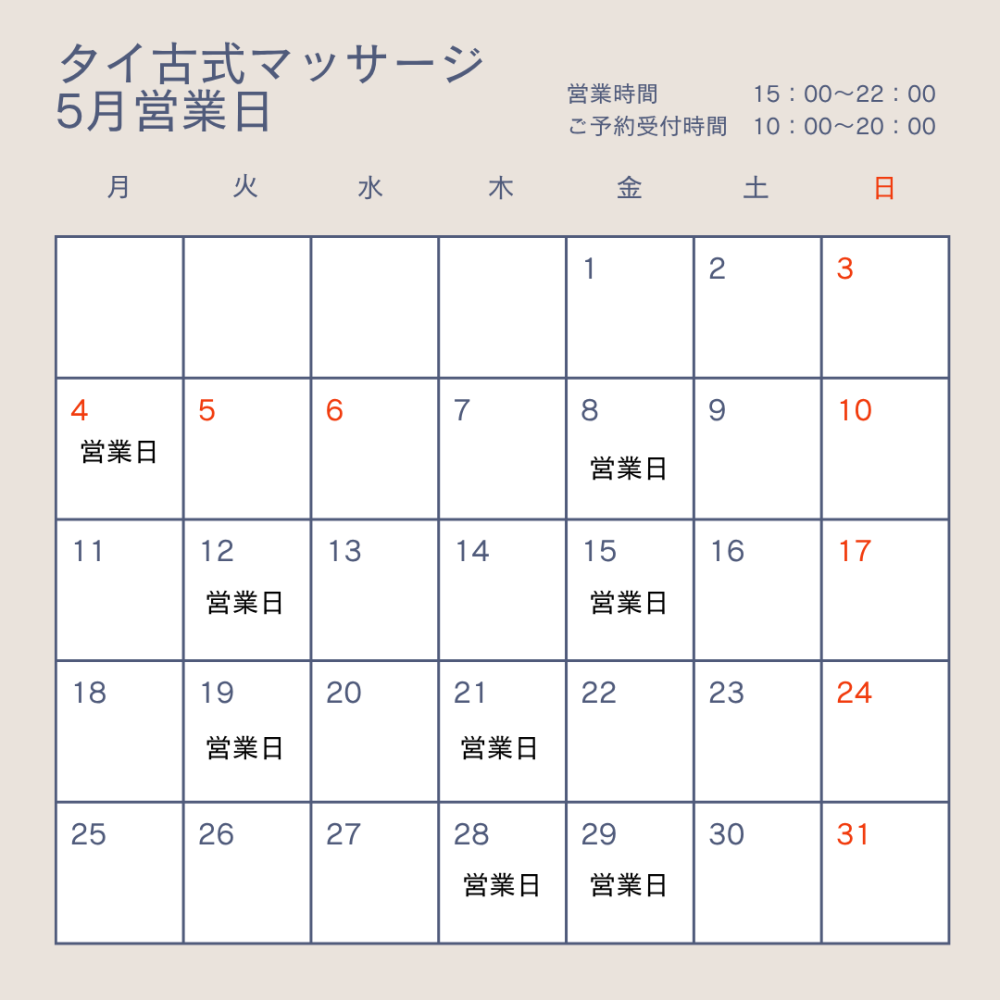 タイ古式マッサージ
5月営業日

営業時間　15：00〜22：00
ご予約受付時間　10：00〜20：00

| 月 | 火 | 水 | 木 | 金 | 土 | 日 |
|---|---|---|---|---|---|---|
| | | | | 1 | 2 | 3 |
| 4 営業日 | 5 | 6 | 7 | 8 営業日 | 9 | 10 |
| 11 | 12 営業日 | 13 | 14 | 15 営業日 | 16 | 17 |
| 18 | 19 営業日 | 20 | 21 営業日 | 22 | 23 | 24 |
| 25 | 26 | 27 | 28 営業日 | 29 営業日 | 30 | 31 |